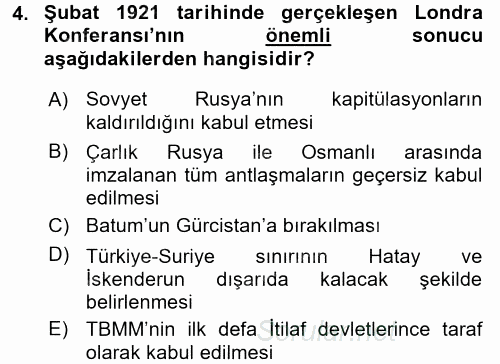 4. Şubat 1921 tarihinde gerçekleşen Londra Konferansı'nın önemli sonucu aşağıdakilerden hangisidir?

A) Sovyet Rusya'nın kapitülasyonların kaldırıldığını kabul etmesi

B) Çarlık Rusya ile Osmanlı arasında imzalanan tüm antlaşmaların geçersiz kabul edilmesi

C) Batum'un Gürcistan'a bırakılması

D) Türkiye-Suriye sınırının Hatay ve İskenderun dışarıda kalacak şekilde belirlenmesi

E) TBMM'nin ilk defa İtilaf devletlerince taraf olarak kabul edilmesi

Sorular.net